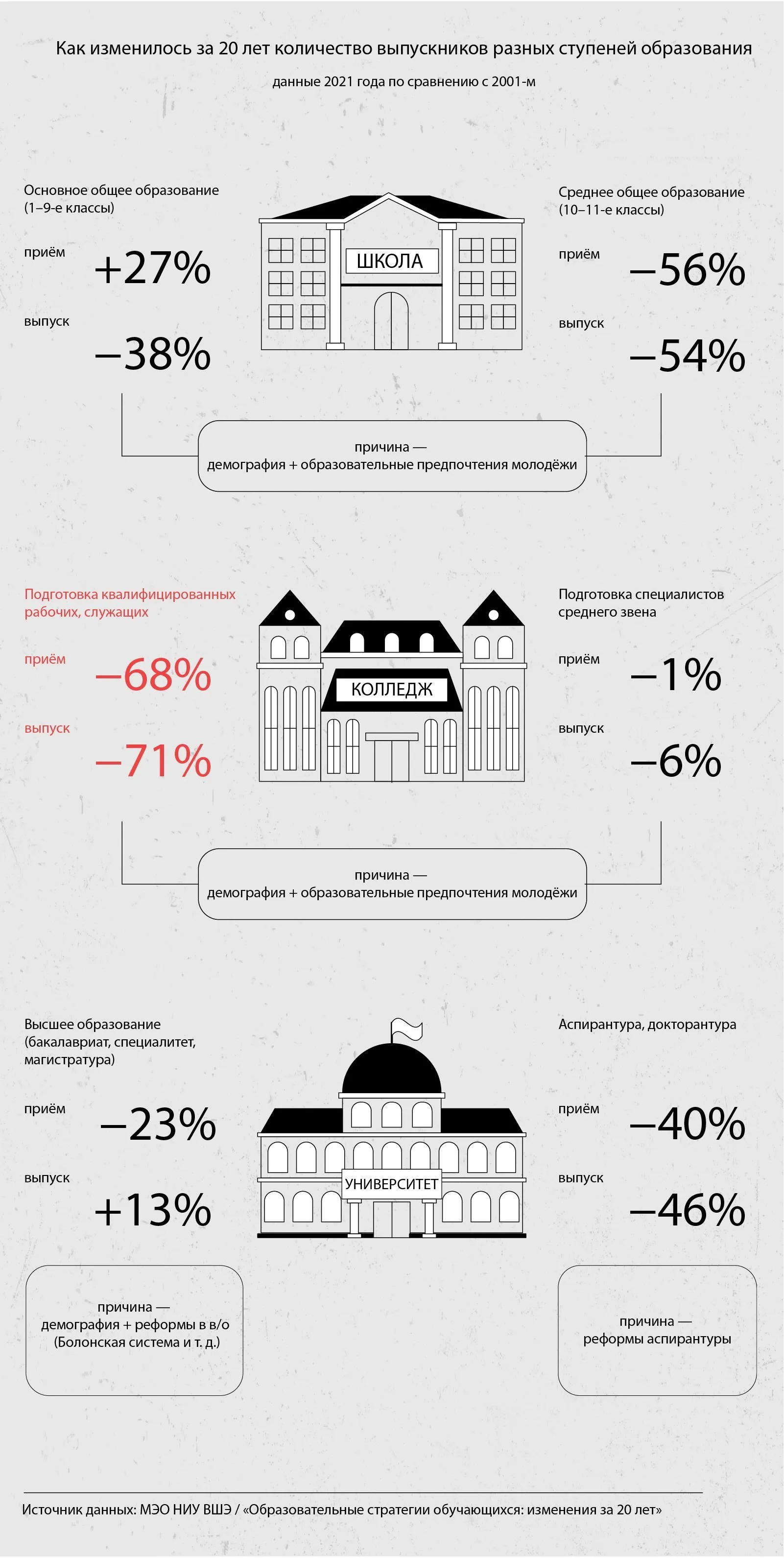 Как изменилось за 20 лет количество выпускников разных ступеней образования

данные 2021 года по сравнению с 2001-м

Основное общее образование (1–9-е классы)

приём
+27%

выпуск
−38%

ШКОЛА

Среднее общее образование (10–11-е классы)

приём
−56%

выпуск
−54%

причина — демография + образовательные предпочтения молодёжи

Подготовка квалифицированных рабочих, служащих

приём
−68%

выпуск
−71%

КОЛЛЕДЖ

Подготовка специалистов среднего звена

приём
−1%

выпуск
−6%

причина — демография + образовательные предпочтения молодёжи

Высшее образование (бакалавриат, специалитет, магистратура)

приём
−23%

выпуск
+13%

УНИВЕРСИТЕТ

Аспирантура, докторантура

приём
−40%

выпуск
−46%

причина — демография + реформы в в/о (Болонская система и т. д.)

причина — реформы аспирантуры

Источник данных: МЭО НИУ ВШЭ / «Образовательные стратегии обучающихся: изменения за 20 лет»